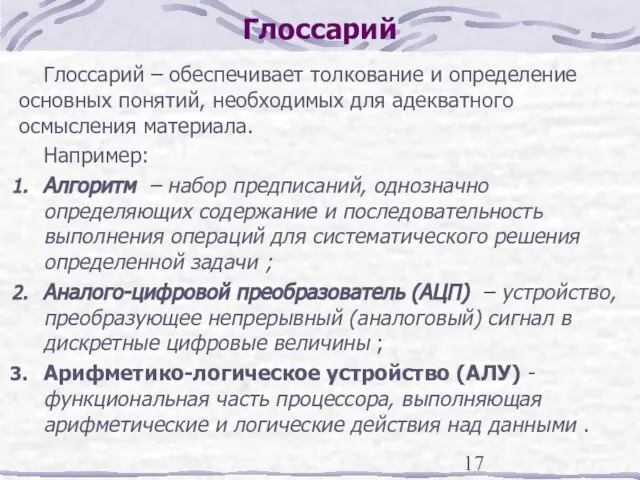 Глоссарий

Глоссарий – обеспечивает толкование и определение основных понятий, необходимых для адекватного осмысления материала.

Например:

1. Алгоритм – набор предписаний, однозначно определяющих содержание и последовательность выполнения операций для систематического решения определенной задачи ;
2. Аналого-цифровой преобразователь (АЦП) – устройство, преобразующее непрерывный (аналоговый) сигнал в дискретные цифровые величины ;
3. Арифметико-логическое устройство (АЛУ) - функциональная часть процессора, выполняющая арифметические и логические действия над данными .

17